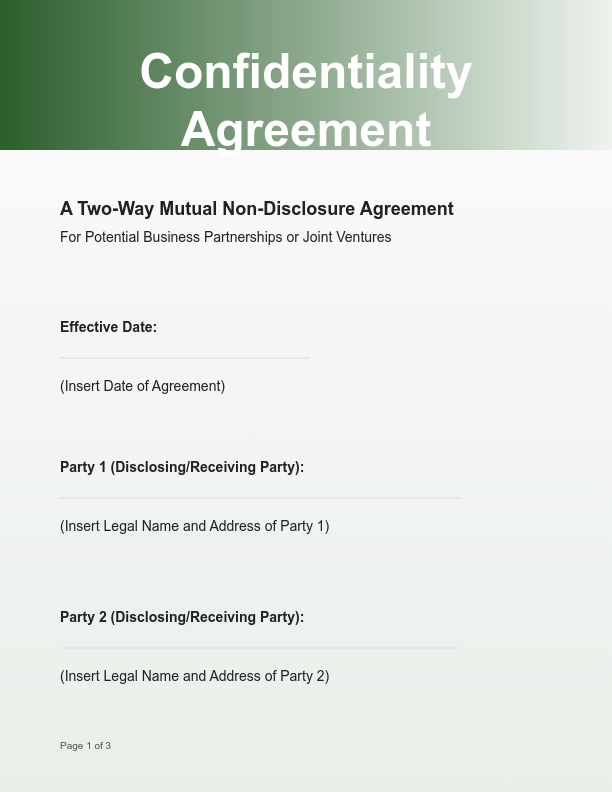 Confidentiality Agreement

A Two-Way Mutual Non-Disclosure Agreement

For Potential Business Partnerships or Joint Ventures

Effective Date:

(Insert Date of Agreement)

Party 1 (Disclosing/Receiving Party):

(Insert Legal Name and Address of Party 1)

Party 2 (Disclosing/Receiving Party):

(Insert Legal Name and Address of Party 2)

Page 1 of 3